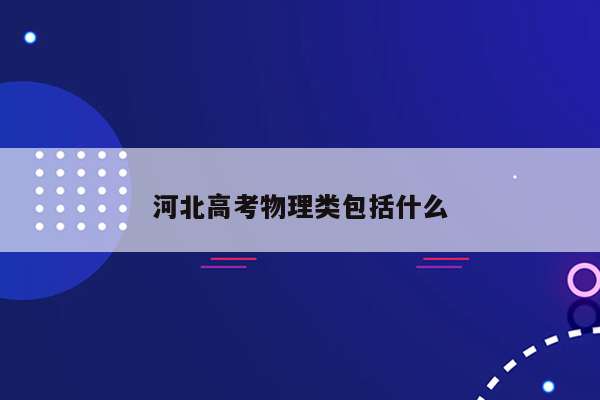 河北高考物理类包括什么